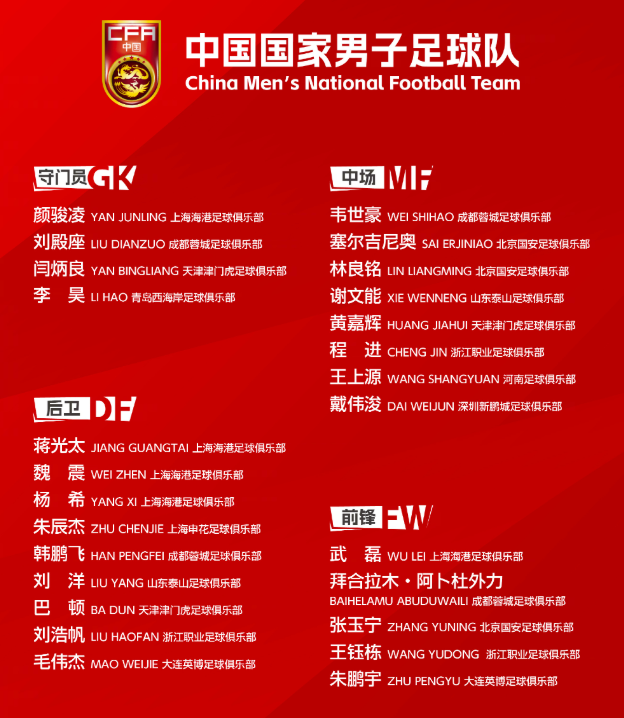 CFA
中国

中国国家男子足球队
China Men's National Football Team

守门员 GK
颜骏凌 YAN JUNLING 上海海港足球俱乐部
刘殿座 LIU DIANZUO 成都蓉城足球俱乐部
闫炳良 YAN BINGLIANG 天津津门虎足球俱乐部
李 昊 LI HAO 青岛西海岸足球俱乐部

后卫 DF
蒋光太 JIANG GUANGTAI 上海海港足球俱乐部
魏 震 WEI ZHEN 上海海港足球俱乐部
杨 希 YANG XI 上海海港足球俱乐部
朱辰杰 ZHU CHENJIE 上海申花足球俱乐部
韩鹏飞 HAN PENGFEI 成都蓉城足球俱乐部
刘 洋 LIU YANG 山东泰山足球俱乐部
巴 顿 BA DUN 天津津门虎足球俱乐部
刘浩帆 LIU HAOFAN 浙江职业足球俱乐部
毛伟杰 MAO WEIJIE 大连英博足球俱乐部

中场 MF
韦世豪 WEI SHIHAO 成都蓉城足球俱乐部
塞尔吉尼奥 SAI ERJINIAO 北京国安足球俱乐部
林良铭 LIN LIANGMING 北京国安足球俱乐部
谢文能 XIE WENNENG 山东泰山足球俱乐部
黄嘉辉 HUANG JIAHUI 天津津门虎足球俱乐部
程 进 CHENG JIN 浙江职业足球俱乐部
王上源 WANG SHANGYUAN 河南足球俱乐部
戴伟浚 DAI WEIJUN 深圳新鹏城足球俱乐部

前锋 FW
武 磊 WU LEI 上海海港足球俱乐部
拜合拉木·阿卜杜外力
BAIHELAMU ABUDUWAILI 成都蓉城足球俱乐部
张玉宁 ZHANG YUNING 北京国安足球俱乐部
王钰栋 WANG YUDONG 浙江职业足球俱乐部
朱鹏宇 ZHU PENGYU 大连英博足球俱乐部